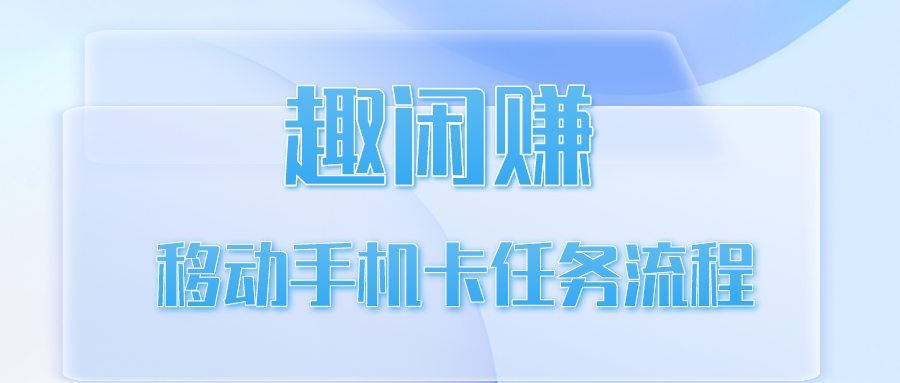 趣闲赚

移动手机卡任务流程